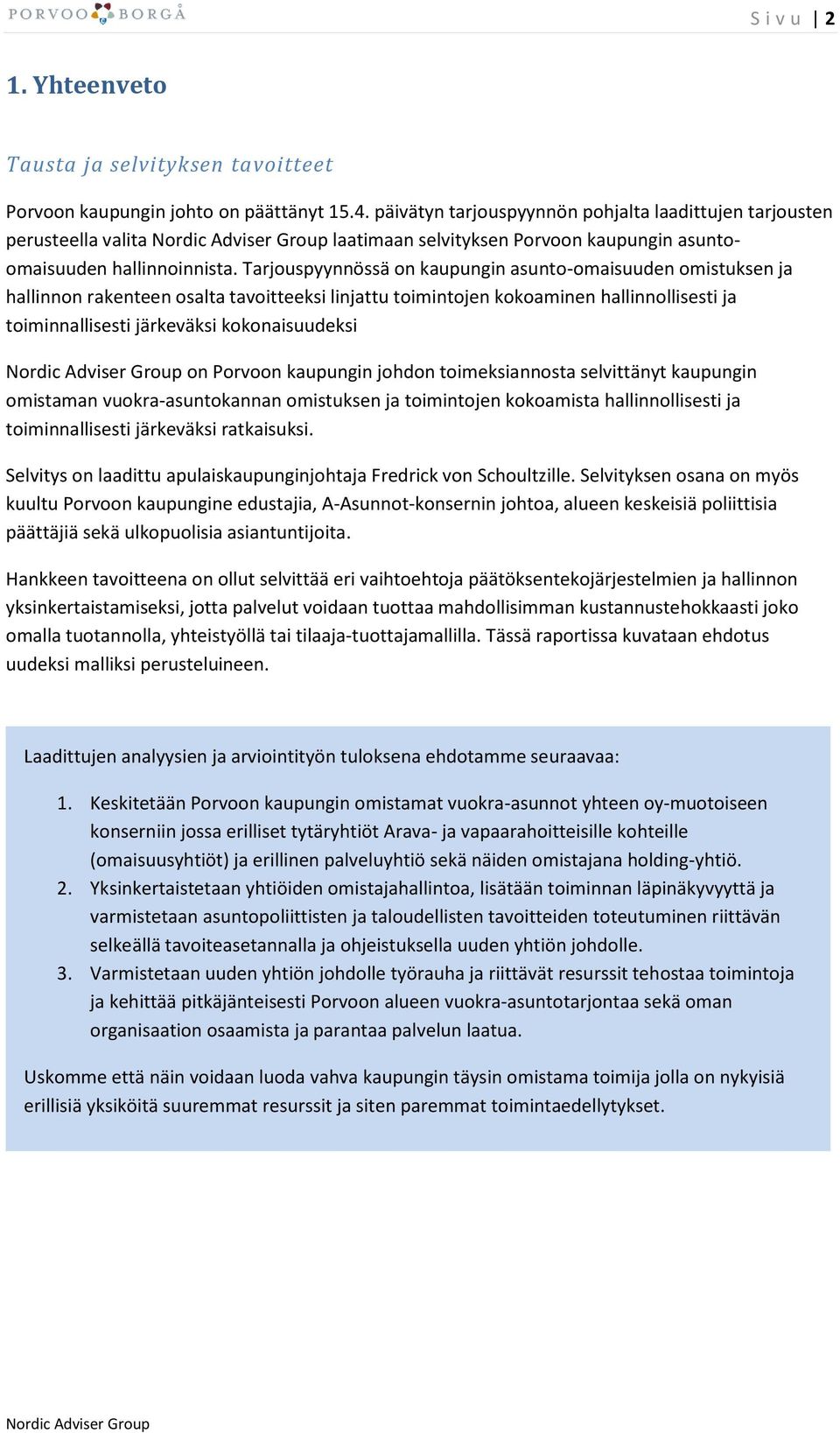 PORVOO BORGÅ

Sivu | 2

1. Yhteenveto

Tausta ja selvityksen tavoitteet

Porvoon kaupungin johto on päättänyt 15.4. päivätyn tarjouspyynnön pohjalta laadittujen tarjousten perusteella valita Nordic Adviser Group laatimaan selvityksen Porvoon kaupungin asunto-omaisuuden hallinnoinnista. Tarjouspyynnössä on kaupungin asunto-omaisuuden omistuksen ja hallinnon rakenteen osalta tavoitteeksi linjattu toimintojen kokoaminen hallinnollisesti ja toiminnallisesti järkeväksi kokonaisuudeksi

Nordic Adviser Group on Porvoon kaupungin johdon toimeksiannosta selvittänyt kaupungin omistaman vuokra-asuntokannan omistuksen ja toimintojen kokoamista hallinnollisesti ja toiminnallisesti järkeväksi ratkaisuksi.

Selvitys on laadittu apulaiskaupunginjohtaja Fredrick von Schoultzille. Selvityksen osana on myös kuultu Porvoon kaupungine edustajia, A-Asunnot-konsernin johtoa, alueen keskeisiä poliittisia päättäjiä sekä ulkopuolisia asiantuntijoita.

Hankkeen tavoitteena on ollut selvittää eri vaihtoehtoja päätöksentekojärjestelmien ja hallinnon yksinkertaistamiseksi, jotta palvelut voidaan tuottaa mahdollisimman kustannustehokkaasti joko omalla tuotannolla, yhteistyöllä tai tilaaja-tuottajamallilla. Tässä raportissa kuvataan ehdotus uudeksi malliksi perusteluineen.

Laadittujen analyysien ja arviointityön tuloksena ehdotamme seuraavaa:

1. Keskitetään Porvoon kaupungin omistamat vuokra-asunnot yhteen oy-muotoiseen konserniin jossa erilliset tytäryhtiöt Arava- ja vapaarahoitteisille kohteille (omaisuusyhtiöt) ja erillinen palveluyhtiö sekä näiden omistajana holding-yhtiö.
2. Yksinkertaistetaan yhtiöiden omistajahallintoa, lisätään toiminnan läpinäkyvyyttä ja varmistetaan asuntopoliittisten ja taloudellisten tavoitteiden toteutuminen riittävän selkeällä tavoiteasetannalla ja ohjeistuksella uuden yhtiön johdolle.
3. Varmistetaan uuden yhtiön johdolle työrauha ja riittävät resurssit tehostaa toimintoja ja kehittää pitkäjänteisesti Porvoon alueen vuokra-asuntotarjontaa sekä oman organisaation osaamista ja parantaa palvelun laatua.

Uskomme että näin voidaan luoda vahva kaupungin täysin omistama toimija jolla on nykyisiä erillisiä yksiköitä suuremmat resurssit ja siten paremmat toimintaedellytykset.

Nordic Adviser Group